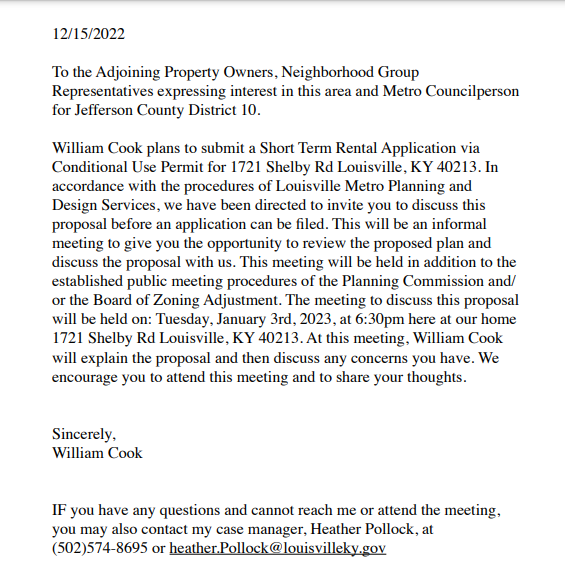 12/15/2022

To the Adjoining Property Owners, Neighborhood Group Representatives expressing interest in this area and Metro Councilperson for Jefferson County District 10.

William Cook plans to submit a Short Term Rental Application via Conditional Use Permit for 1721 Shelby Rd Louisville, KY 40213. In accordance with the procedures of Louisville Metro Planning and Design Services, we have been directed to invite you to discuss this proposal before an application can be filed. This will be an informal meeting to give you the opportunity to review the proposed plan and discuss the proposal with us. This meeting will be held in addition to the established public meeting procedures of the Planning Commission and/or the Board of Zoning Adjustment. The meeting to discuss this proposal will be held on: Tuesday, January 3rd, 2023, at 6:30pm here at our home 1721 Shelby Rd Louisville, KY 40213. At this meeting, William Cook will explain the proposal and then discuss any concerns you have. We encourage you to attend this meeting and to share your thoughts.

Sincerely,
William Cook

IF you have any questions and cannot reach me or attend the meeting, you may also contact my case manager, Heather Pollock, at (502)574-8695 or heather.Pollock@louisvilleky.gov